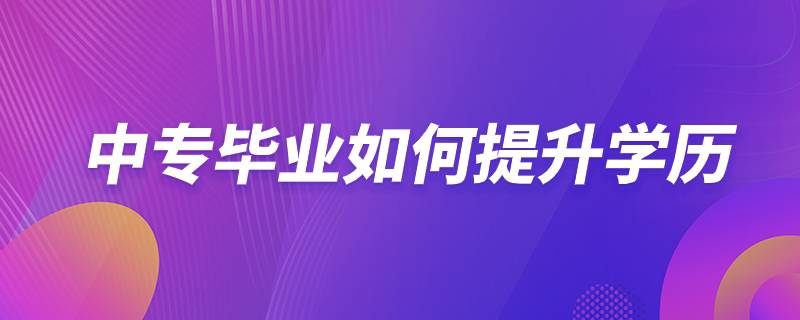 中专毕业如何提升学历